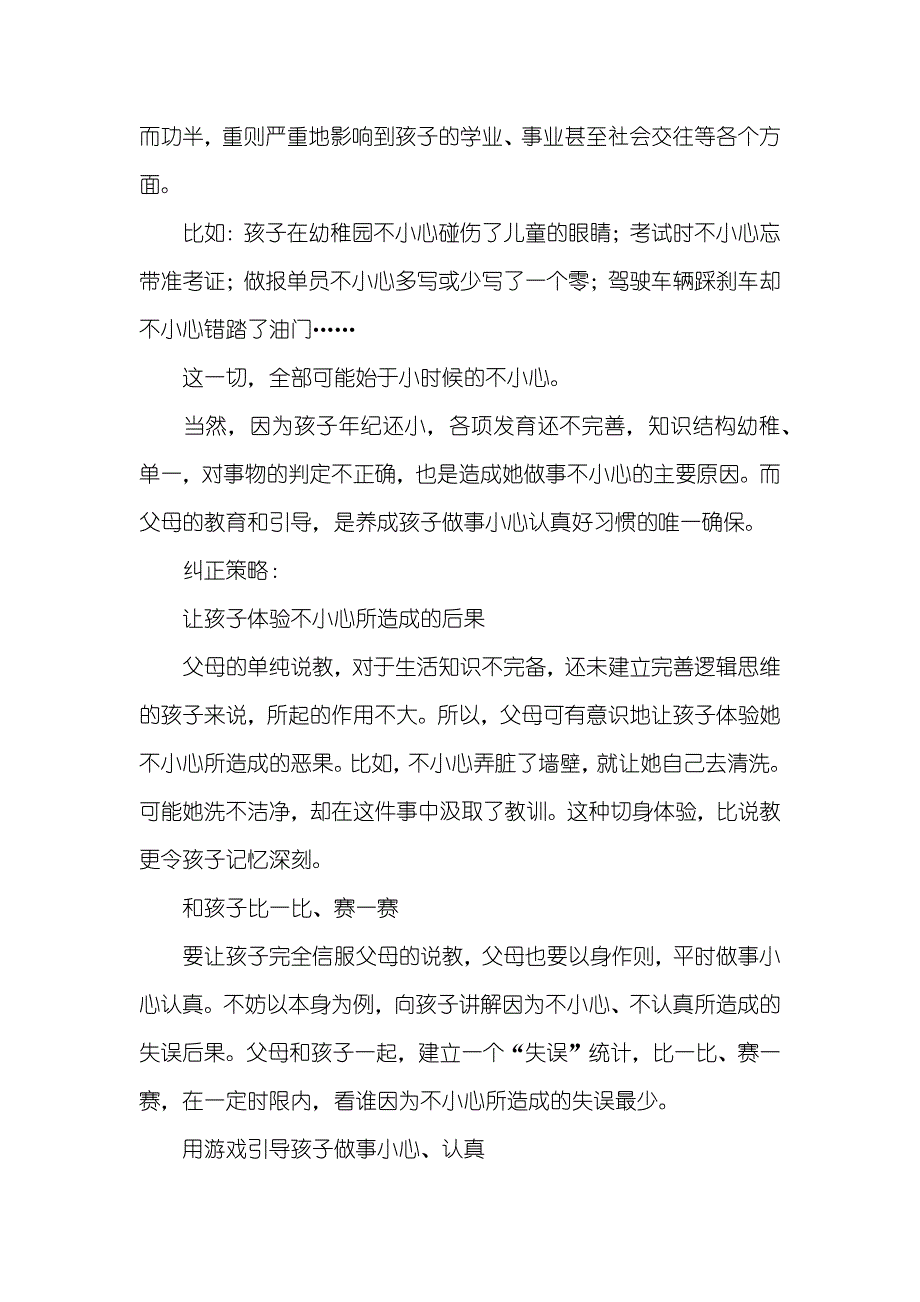 而功半，重则严重地影响到孩子的学业、事业甚至社会交往等各个方面。

比如：孩子在幼稚园不小心碰伤了儿童的眼睛；考试时不小心忘带准考证；做报单员不小心多写或少写了一个零；驾驶车辆踩刹车却不小心错踏了油门……

这一切，全部可能始于小时候的不小心。

当然，因为孩子年纪还小，各项发育还不完善，知识结构幼稚、单一，对事物的判定不正确，也是造成她做事不小心的主要原因。而父母的教育和引导，是养成孩子做事小心认真好习惯的唯一确保。

纠正策略：

让孩子体验不小心所造成的后果

父母的单纯说教，对于生活知识不完备，还未建立完善逻辑思维的孩子来说，所起的作用不大。所以，父母可有意识地让孩子体验她不小心所造成的恶果。比如，不小心弄脏了墙壁，就让她自己去清洗。可能她洗不洁净，却在这件事中汲取了教训。这种切身体验，比说教更令孩子记忆深刻。

和孩子比一比、赛一赛

要让孩子完全信服父母的说教，父母也要以身作则，平时做事小心认真。不妨以本身为例，向孩子讲解因为不小心、不认真所造成的失误后果。父母和孩子一起，建立一个“失误”统计，比一比、赛一赛，在一定时限内，看谁因为不小心所造成的失误最少。

用游戏引导孩子做事小心、认真